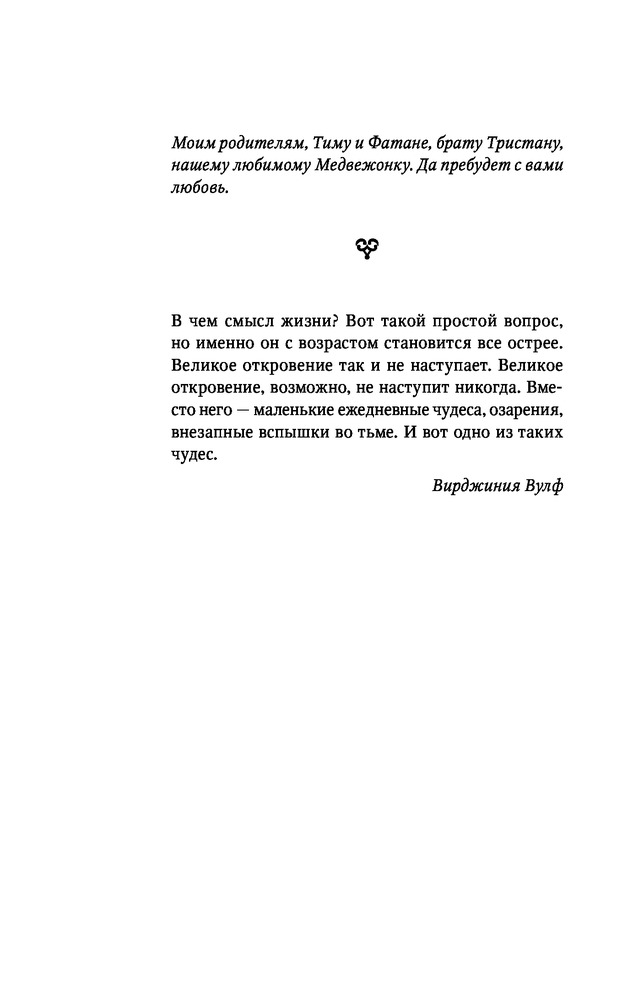 Моим родителям, Тиму и Фатане, брату Тристану, нашему любимому Медвежонку. Да пребудет с вами любовь.

В чем смысл жизни? Вот такой простой вопрос, но именно он с возрастом становится все острее. Великое откровение так и не наступает. Великое откровение, возможно, не наступит никогда. Вместо него — маленькие ежедневные чудеса, озарения, внезапные вспышки во тьме. И вот одно из таких чудес.

Вирджиния Вулф